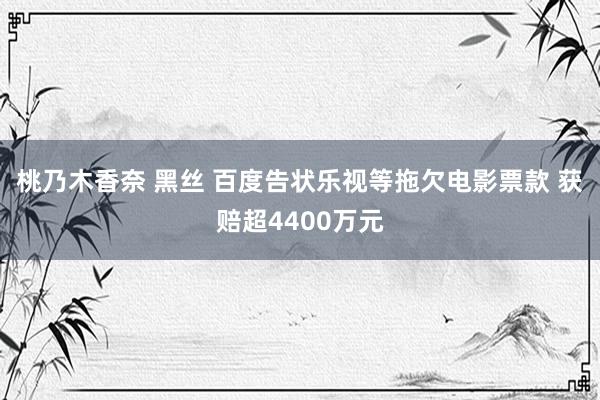 桃乃木香奈 黑丝 百度告状乐视等拖欠电影票款 获赔超4400万元